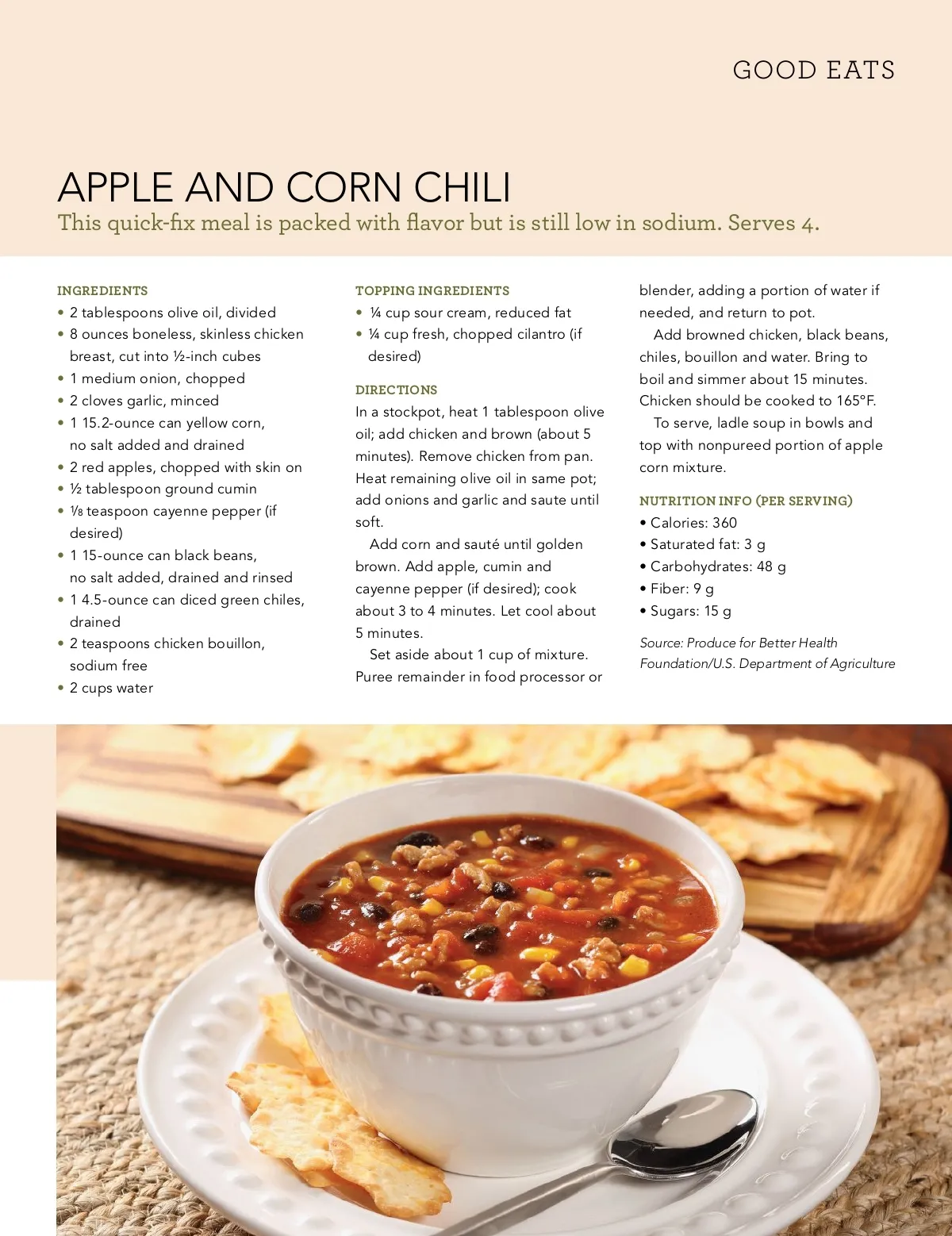 GOOD EATS

APPLE AND CORN CHILI

This quick-fix meal is packed with flavor but is still low in sodium. Serves 4.

INGREDIENTS
• 2 tablespoons olive oil, divided
• 8 ounces boneless, skinless chicken breast, cut into ½-inch cubes
• 1 medium onion, chopped
• 2 cloves garlic, minced
• 1 15.2-ounce can yellow corn, no salt added and drained
• 2 red apples, chopped with skin on
• ½ tablespoon ground cumin
• ⅛ teaspoon cayenne pepper (if desired)
• 1 15-ounce can black beans, no salt added, drained and rinsed
• 1 4.5-ounce can diced green chiles, drained
• 2 teaspoons chicken bouillon, sodium free
• 2 cups water

TOPPING INGREDIENTS
• ¼ cup sour cream, reduced fat
• ¼ cup fresh, chopped cilantro (if desired)

DIRECTIONS
In a stockpot, heat 1 tablespoon olive oil; add chicken and brown (about 5 minutes). Remove chicken from pan. Heat remaining olive oil in same pot; add onions and garlic and saute until soft.

Add corn and sauté until golden brown. Add apple, cumin and cayenne pepper (if desired); cook about 3 to 4 minutes. Let cool about 5 minutes.

Set aside about 1 cup of mixture. Puree remainder in food processor or blender, adding a portion of water if needed, and return to pot.

Add browned chicken, black beans, chiles, bouillon and water. Bring to boil and simmer about 15 minutes. Chicken should be cooked to 165°F.

To serve, ladle soup in bowls and top with nonpureed portion of apple corn mixture.

NUTRITION INFO (PER SERVING)
• Calories: 360
• Saturated fat: 3 g
• Carbohydrates: 48 g
• Fiber: 9 g
• Sugars: 15 g

Source: Produce for Better Health Foundation/U.S. Department of Agriculture